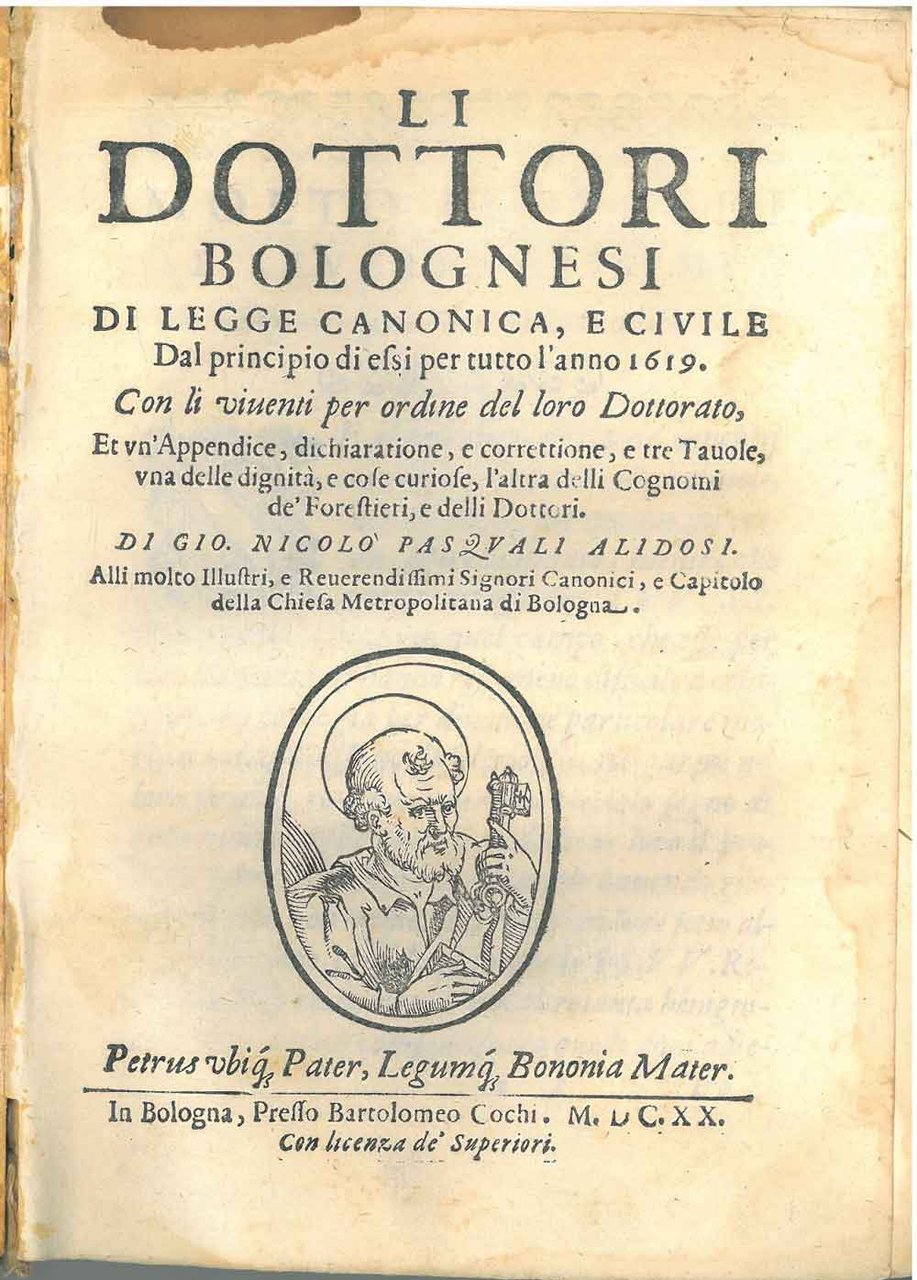 LI
DOTTORI
BOLOGNESI
DI LEGGE CANONICA, E CIVILE
Dal principio di essi per tutto l'anno 1619.
Con li viuenti per ordine del loro Dottorato,
Et vn'Appendice, dichiaratione, e correttione, e tre Tauole, vna delle dignità, e cose curiose, l'altra delli Cognomi de' Forestieri, e delli Dottori.
DI GIO. NICOLO' PASQVALI ALIDOSI.
Alli molto Illustri, e Reuerendissimi Signori Canonici, e Capitolo della Chiesa Metropolitana di Bologna.

Petrus vbiq; Pater, Legumq; Bononia Mater.

In Bologna, Presso Bartolomeo Cochi. M. DC. XX.
Con licenza de' Superiori.